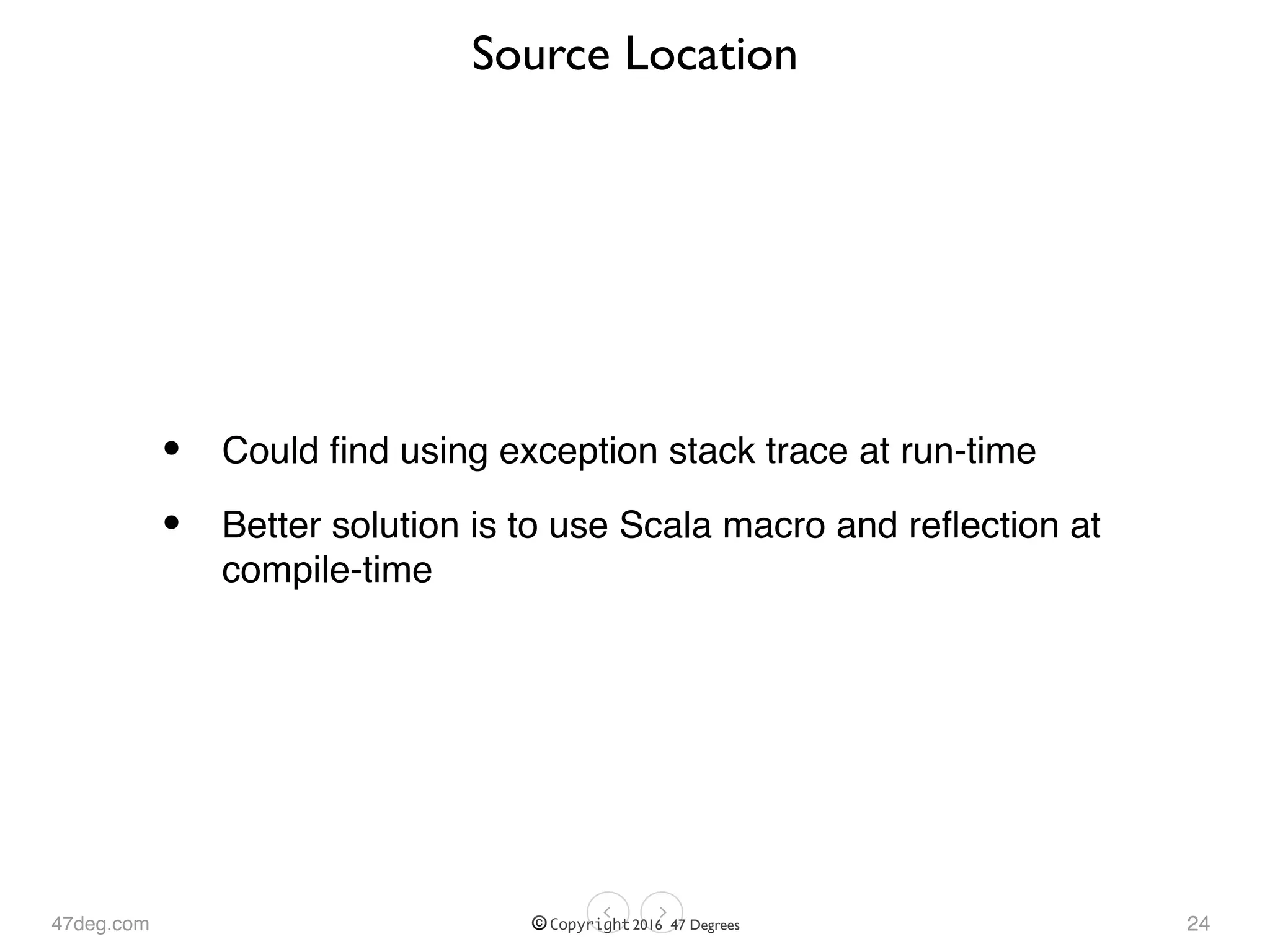 Source Location

• Could find using exception stack trace at run-time
• Better solution is to use Scala macro and reflection at compile-time

47deg.com

© Copyright 2016 47 Degrees

24